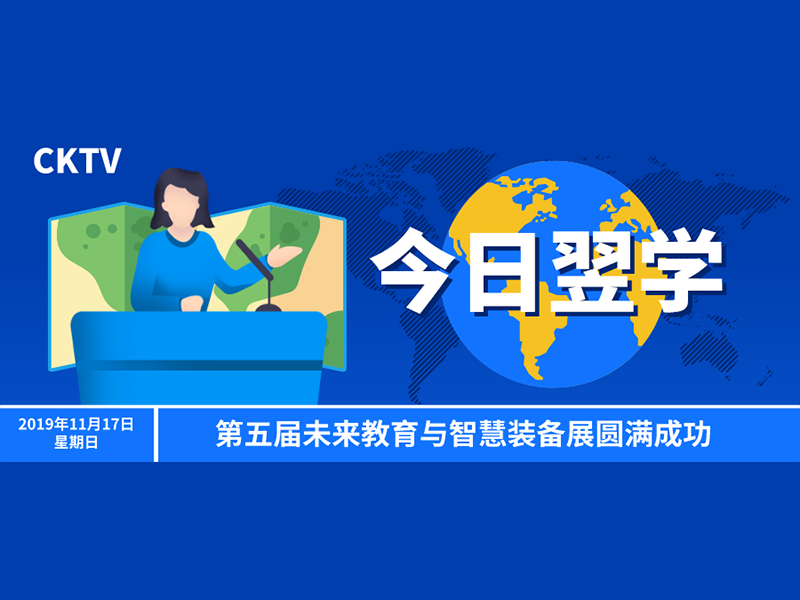 CKTV

今日翌学

2019年11月17日
星期日

第五届未来教育与智慧装备展圆满成功